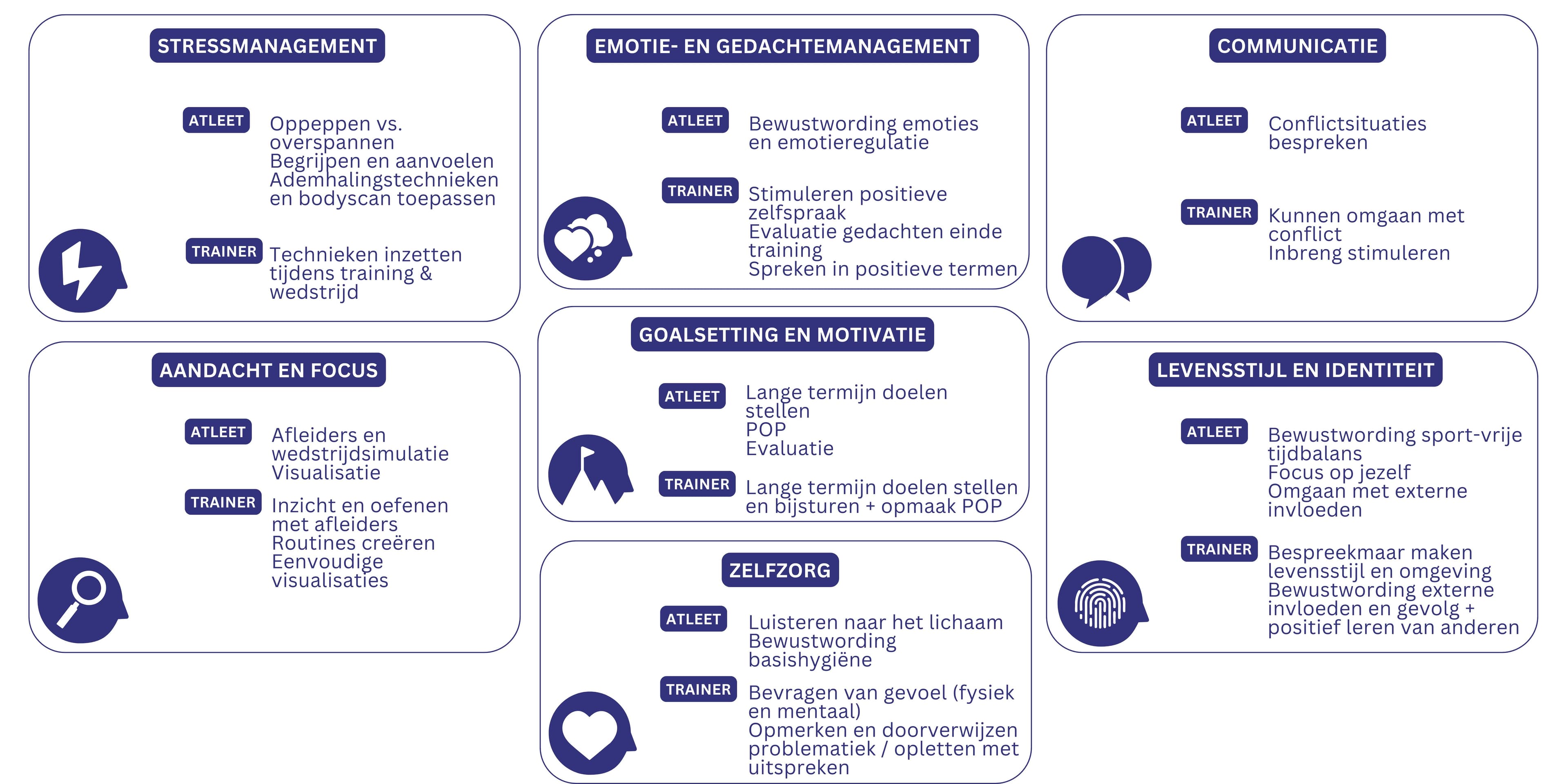 STRESSMANAGEMENT

ATLEET
Oppeppen vs. overspannen
Begrijpen en aanvoelen
Ademhalingstechnieken en bodyscan toepassen

TRAINER
Technieken inzetten tijdens training & wedstrijd

AANDACHT EN FOCUS

ATLEET
Afleiders en wedstrijdsimulatie
Visualisatie

TRAINER
Inzicht en oefenen met afleiders
Routines creëren
Eenvoudige visualisaties

EMOTIE- EN GEDACHTEMANAGEMENT

ATLEET
Bewustwording emoties en emotieregulatie

TRAINER
Stimuleren positieve zelfspraak
Evaluatie gedachten einde training
Spreken in positieve termen

GOALSETTING EN MOTIVATIE

ATLEET
Lange termijn doelen stellen
POP
Evaluatie

TRAINER
Lange termijn doelen stellen en bijsturen + opmaak POP

ZELFZORG

ATLEET
Luisteren naar het lichaam
Bewustwording basishygiëne

TRAINER
Bevragen van gevoel (fysiek en mentaal)
Opmerken en doorverwijzen problematiek / opletten met uitspreken

COMMUNICATIE

ATLEET
Conflictsituaties bespreken

TRAINER
Kunnen omgaan met conflict
Inbreng stimuleren

LEVENSSTIJL EN IDENTITEIT

ATLEET
Bewustwording sport-vrije tijdbalans
Focus op jezelf
Omgaan met externe invloeden

TRAINER
Bespreekmaar maken levensstijl en omgeving
Bewustwording externe invloeden en gevolg + positief leren van anderen